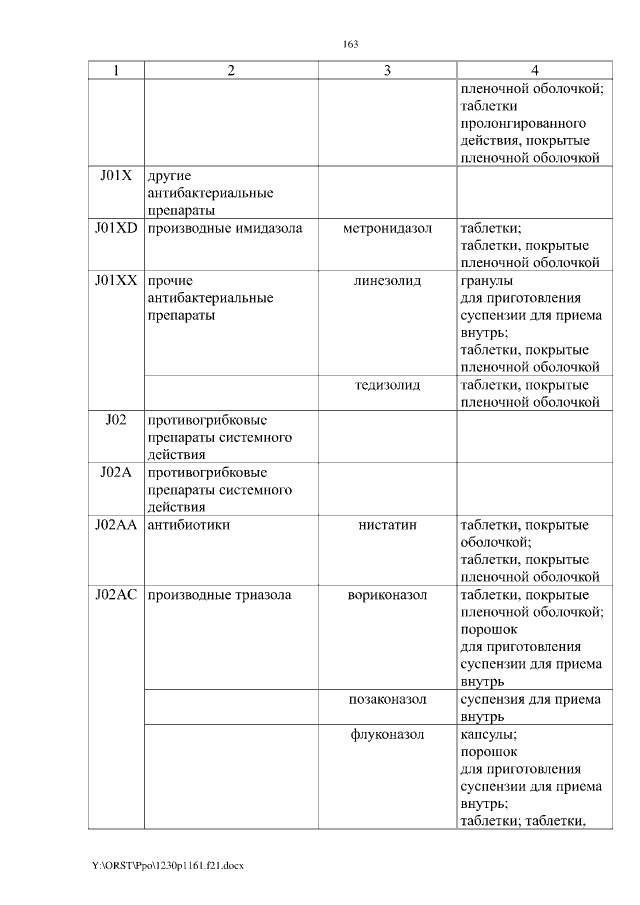 163

| 1 | 2 | 3 | 4 |
|---|---|---|---|
| | | | пленочной оболочкой; таблетки пролонгированного действия, покрытые пленочной оболочкой |
| J01X | другие антибактериальные препараты | | |
| J01XD | производные имидазола | метронидазол | таблетки; таблетки, покрытые пленочной оболочкой |
| J01XX | прочие антибактериальные препараты | линезолид | гранулы для приготовления суспензии для приема внутрь; таблетки, покрытые пленочной оболочкой |
| | | тедизолид | таблетки, покрытые пленочной оболочкой |
| J02 | противогрибковые препараты системного действия | | |
| J02A | противогрибковые препараты системного действия | | |
| J02AA | антибиотики | нистатин | таблетки, покрытые оболочкой; таблетки, покрытые пленочной оболочкой |
| J02AC | производные триазола | вориконазол | таблетки, покрытые пленочной оболочкой; порошок для приготовления суспензии для приема внутрь |
| | | позаконазол | суспензия для приема внутрь |
| | | флуконазол | капсулы; порошок для приготовления суспензии для приема внутрь; таблетки; таблетки, |

Y:\ORST\Ppo\1230p1161.f21.docx